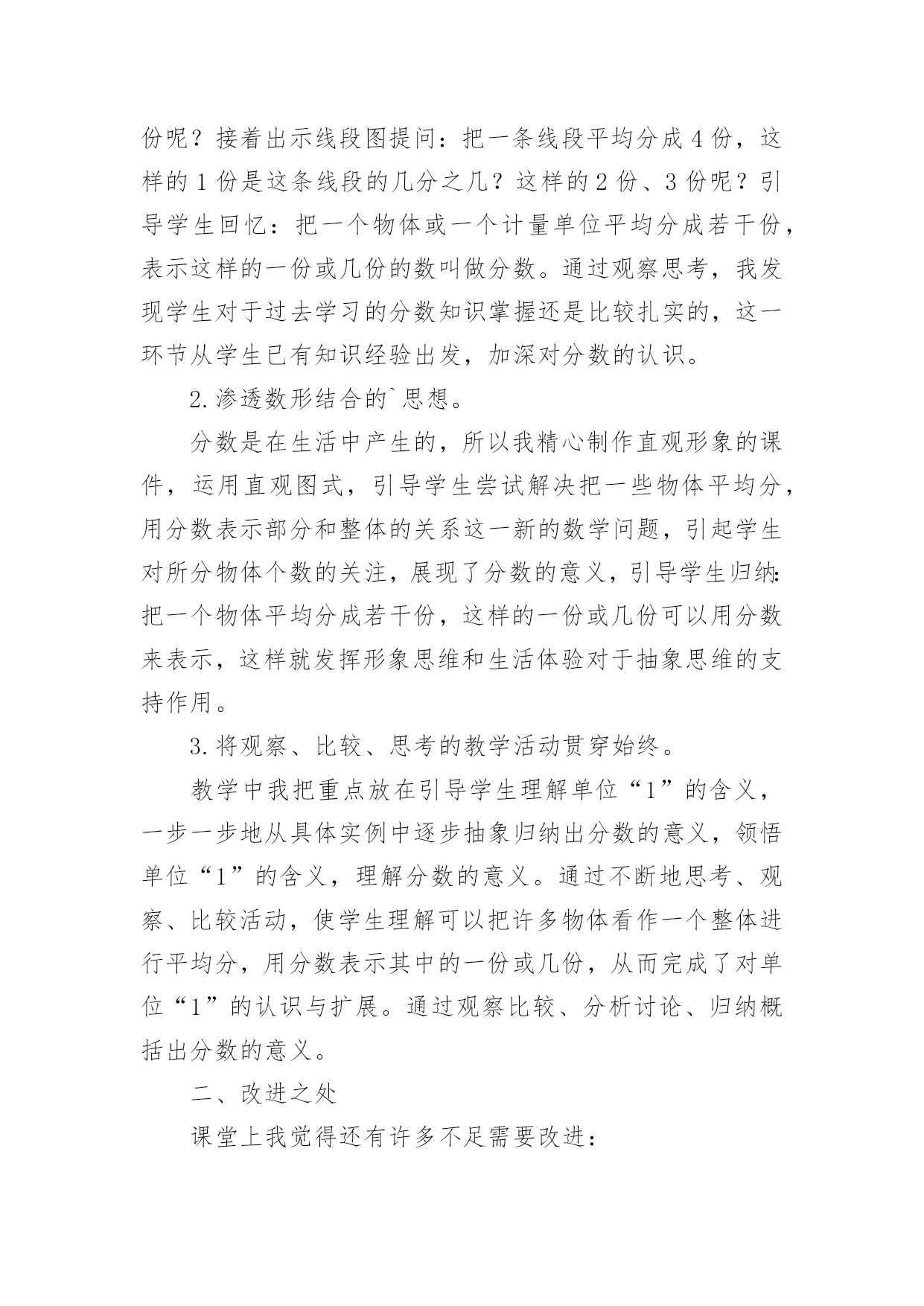 份呢？接着出示线段图提问：把一条线段平均分成4份，这样的1份是这条线段的几分之几？这样的2份、3份呢？引导学生回忆：把一个物体或一个计量单位平均分成若干份，表示这样的一份或几份的数叫做分数。通过观察思考，我发现学生对于过去学习的分数知识掌握还是比较扎实的，这一环节从学生已有知识经验出发，加深对分数的认识。

2.渗透数形结合的`思想。

分数是在生活中产生的，所以我精心制作直观形象的课件，运用直观图式，引导学生尝试解决把一些物体平均分，用分数表示部分和整体的关系这一新的数学问题，引起学生对所分物体个数的关注，展现了分数的意义，引导学生归纳：把一个物体平均分成若干份，这样的一份或几份可以用分数来表示，这样就发挥形象思维和生活体验对于抽象思维的支持作用。

3.将观察、比较、思考的教学活动贯穿始终。

教学中我把重点放在引导学生理解单位“1”的含义，一步一步地从具体实例中逐步抽象归纳出分数的意义，领悟单位“1”的含义，理解分数的意义。通过不断地思考、观察、比较活动，使学生理解可以把许多物体看作一个整体进行平均分，用分数表示其中的一份或几份，从而完成了对单位“1”的认识与扩展。通过观察比较、分析讨论、归纳概括出分数的意义。

二、改进之处

课堂上我觉得还有许多不足需要改进：